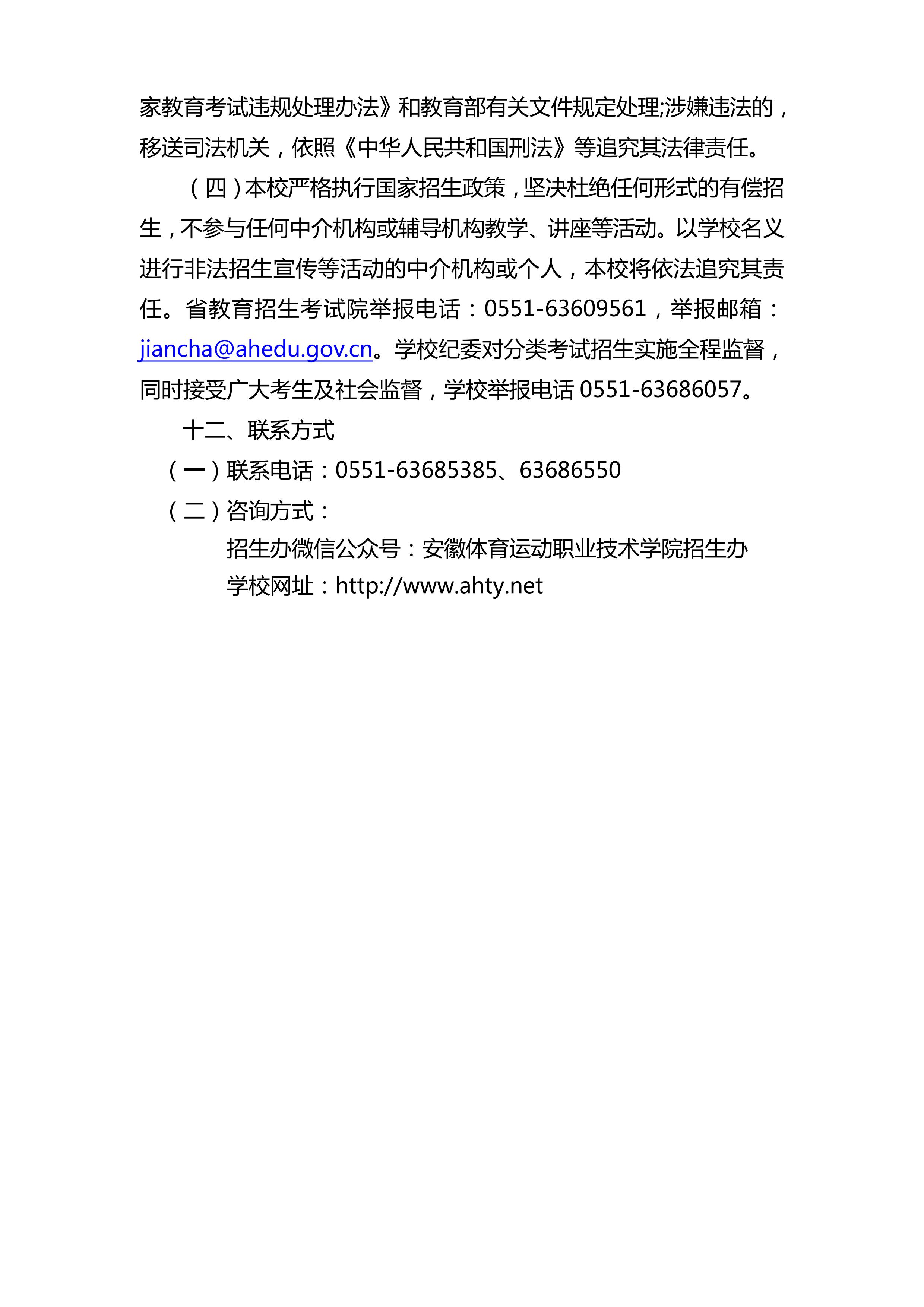 家教育考试违规处理办法》和教育部有关文件规定处理;涉嫌违法的，移送司法机关，依照《中华人民共和国刑法》等追究其法律责任。

（四）本校严格执行国家招生政策，坚决杜绝任何形式的有偿招生，不参与任何中介机构或辅导机构教学、讲座等活动。以学校名义进行非法招生宣传等活动的中介机构或个人，本校将依法追究其责任。省教育招生考试院举报电话：0551-63609561，举报邮箱：jiancha@ahedu.gov.cn。学校纪委对分类考试招生实施全程监督，同时接受广大考生及社会监督，学校举报电话 0551-63686057。

十二、联系方式

（一）联系电话：0551-63685385、63686550

（二）咨询方式：

招生办微信公众号：安徽体育运动职业技术学院招生办

学校网址：http://www.ahty.net